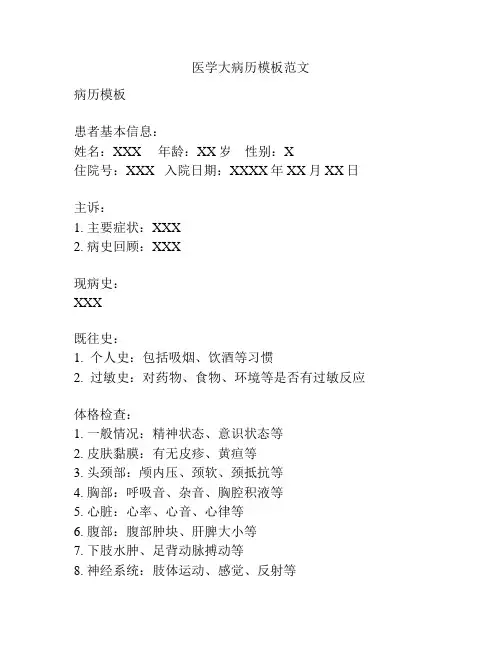 医学大病历模板范文

病历模板

患者基本信息：
姓名：XXX　年龄：XX 岁　性别：X
住院号：XXX　入院日期：XXXX 年 XX 月 XX 日

主诉：
1. 主要症状：XXX
2. 病史回顾：XXX

现病史：
XXX

既往史：
1. 个人史：包括吸烟、饮酒等习惯
2. 过敏史：对药物、食物、环境等是否有过敏反应

体格检查：
1. 一般情况：精神状态、意识状态等
2. 皮肤黏膜：有无皮疹、黄疸等
3. 头颈部：颅内压、颈软、颈抵抗等
4. 胸部：呼吸音、杂音、胸腔积液等
5. 心脏：心率、心音、心律等
6. 腹部：腹部肿块、肝脾大小等
7. 下肢水肿、足背动脉搏动等
8. 神经系统：肢体运动、感觉、反射等